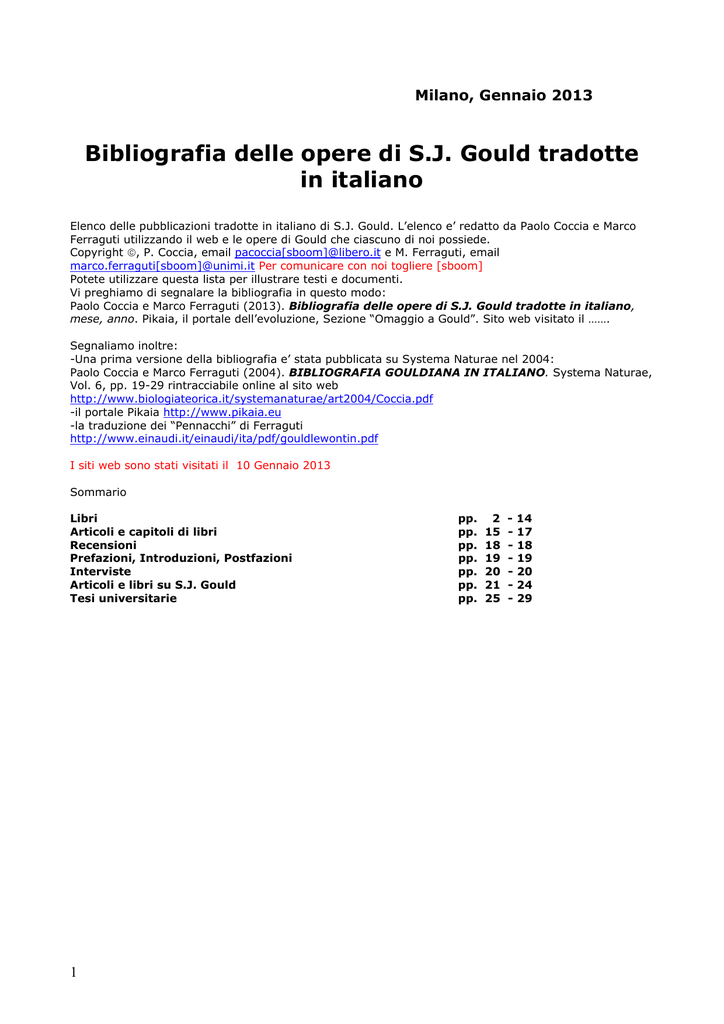 Milano, Gennaio 2013

Bibliografia delle opere di S.J. Gould tradotte in italiano

Elenco delle pubblicazioni tradotte in italiano di S.J. Gould. L'elenco e' redatto da Paolo Coccia e Marco Ferraguti utilizzando il web e le opere di Gould che ciascuno di noi possiede.
Copyright ©, P. Coccia, email pacoccia[sboom]@libero.it e M. Ferraguti, email marco.ferraguti[sboom]@unimi.it Per comunicare con noi togliere [sboom]
Potete utilizzare questa lista per illustrare testi e documenti.
Vi preghiamo di segnalare la bibliografia in questo modo:
Paolo Coccia e Marco Ferraguti (2013). Bibliografia delle opere di S.J. Gould tradotte in italiano, mese, anno. Pikaia, il portale dell'evoluzione, Sezione "Omaggio a Gould". Sito web visitato il …….

Segnaliamo inoltre:
-Una prima versione della bibliografia e' stata pubblicata su Systema Naturae nel 2004:
Paolo Coccia e Marco Ferraguti (2004). BIBLIOGRAFIA GOULDIANA IN ITALIANO. Systema Naturae, Vol. 6, pp. 19-29 rintracciabile online al sito web
http://www.biologiateorica.it/systemanaturae/art2004/Coccia.pdf
-il portale Pikaia http://www.pikaia.eu
-la traduzione dei "Pennacchi" di Ferraguti
http://www.einaudi.it/einaudi/ita/pdf/gouldlewontin.pdf

I siti web sono stati visitati il 10 Gennaio 2013

Sommario

| | |
|---|---|
| Libri | pp. 2 - 14 |
| Articoli e capitoli di libri | pp. 15 - 17 |
| Recensioni | pp. 18 - 18 |
| Prefazioni, Introduzioni, Postfazioni | pp. 19 - 19 |
| Interviste | pp. 20 - 20 |
| Articoli e libri su S.J. Gould | pp. 21 - 24 |
| Tesi universitarie | pp. 25 - 29 |

1